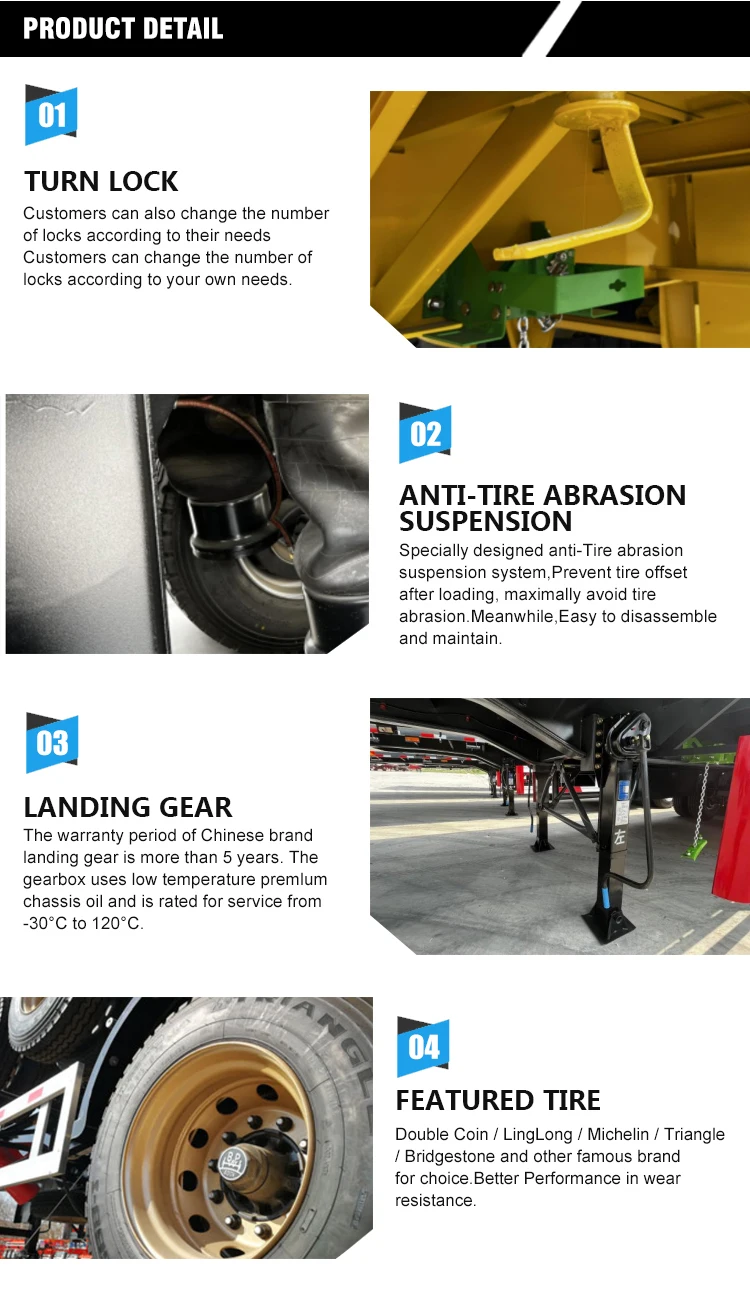 PRODUCT DETAIL

01

TURN LOCK

Customers can also change the number of locks according to their needs Customers can change the number of locks according to your own needs.

02

ANTI-TIRE ABRASION SUSPENSION

Specially designed anti-Tire abrasion suspension system,Prevent tire offset after loading, maximally avoid tire abrasion.Meanwhile,Easy to disassemble and maintain.

03

LANDING GEAR

The warranty period of Chinese brand landing gear is more than 5 years. The gearbox uses low temperature premlum chassis oil and is rated for service from -30°C to 120°C.

04

FEATURED TIRE

Double Coin / LingLong / Michelin / Triangle / Bridgestone and other famous brand for choice.Better Performance in wear resistance.